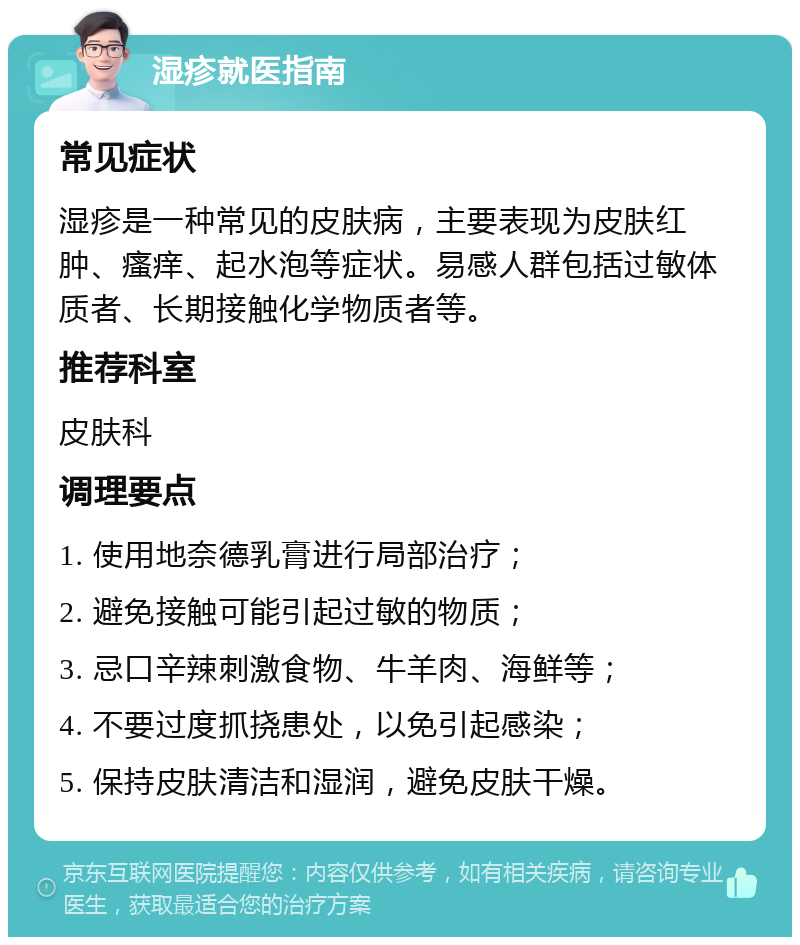 湿疹就医指南

常见症状

湿疹是一种常见的皮肤病，主要表现为皮肤红肿、瘙痒、起水泡等症状。易感人群包括过敏体质者、长期接触化学物质者等。

推荐科室

皮肤科

调理要点

1. 使用地奈德乳膏进行局部治疗；

2. 避免接触可能引起过敏的物质；

3. 忌口辛辣刺激食物、牛羊肉、海鲜等；

4. 不要过度抓挠患处，以免引起感染；

5. 保持皮肤清洁和湿润，避免皮肤干燥。

京东互联网医院提醒您：内容仅供参考，如有相关疾病，请咨询专业医生，获取最适合您的治疗方案